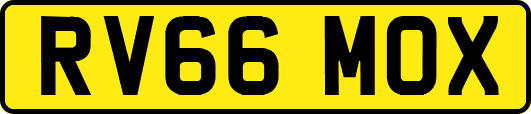 RV66 MOX